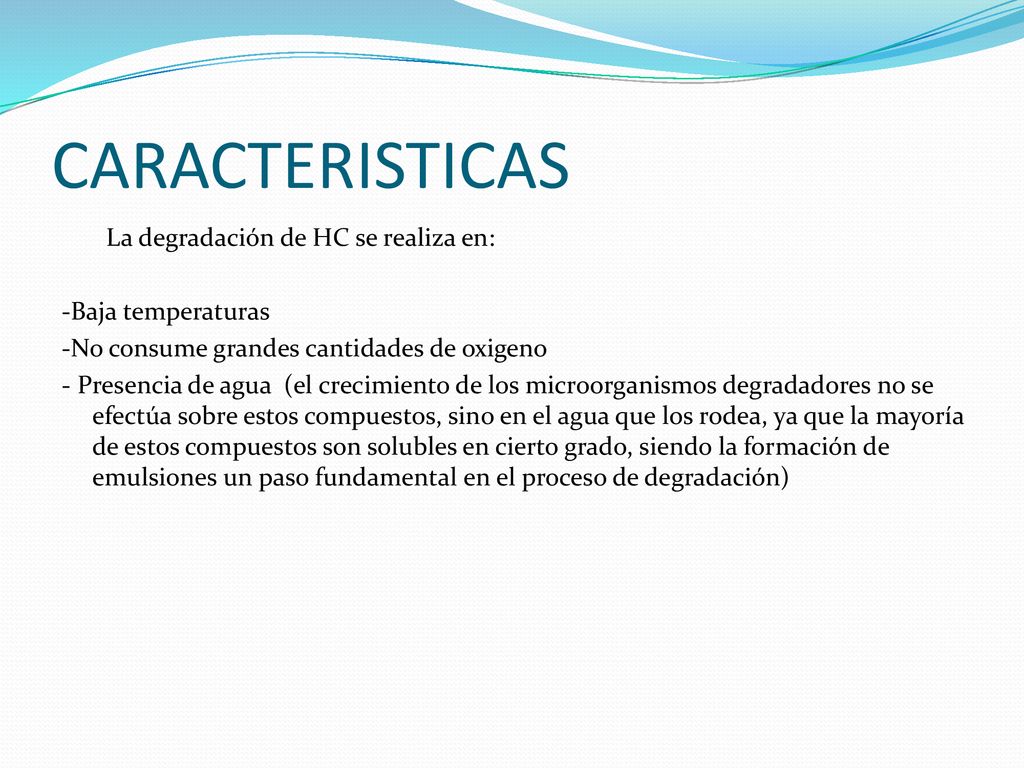 CARACTERISTICAS

La degradación de HC se realiza en:

-Baja temperaturas
-No consume grandes cantidades de oxigeno
- Presencia de agua (el crecimiento de los microorganismos degradadores no se efectúa sobre estos compuestos, sino en el agua que los rodea, ya que la mayoría de estos compuestos son solubles en cierto grado, siendo la formación de emulsiones un paso fundamental en el proceso de degradación)